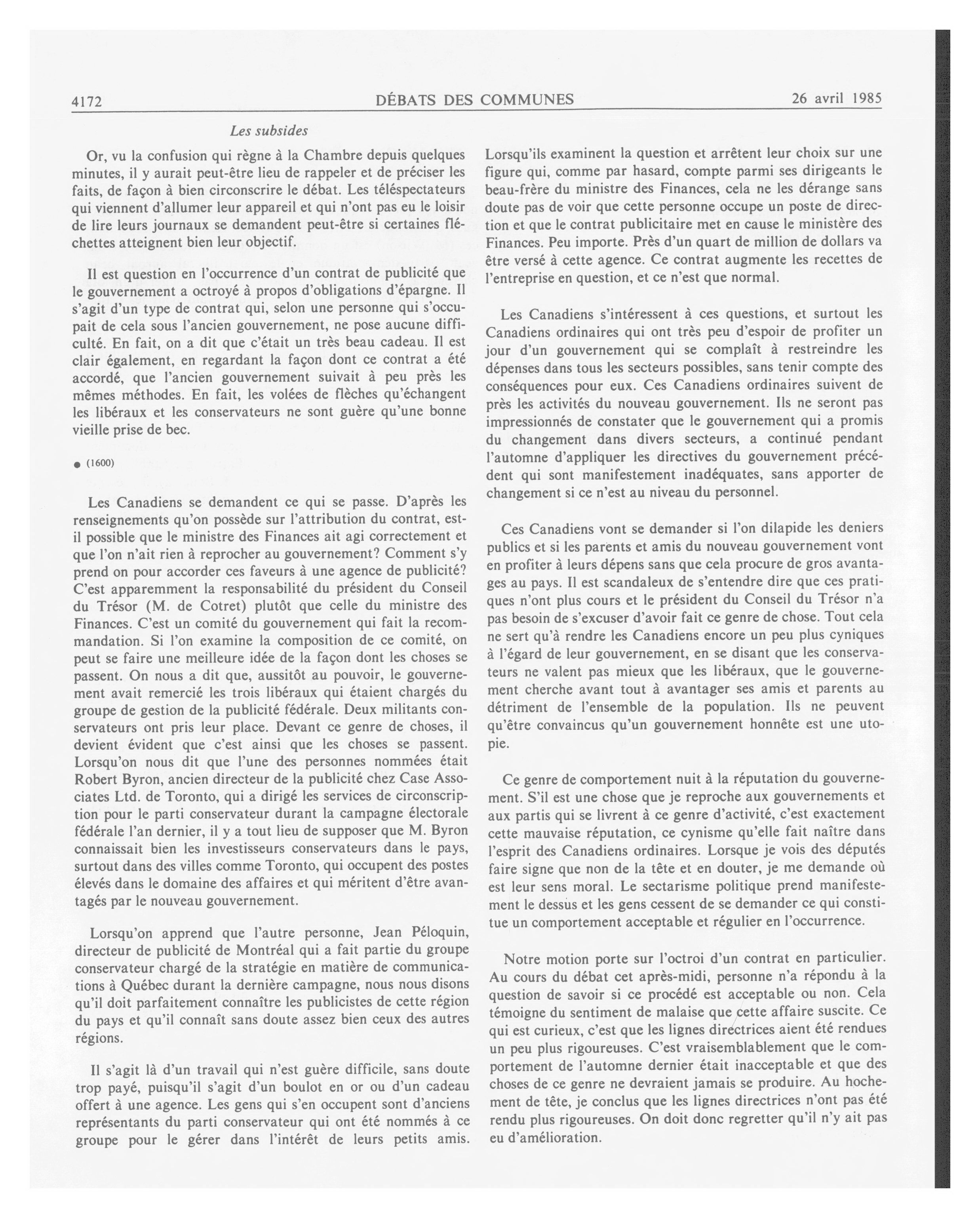 4172 DÉBATS DES COMMUNES 26 avril 1985

Les subsides

Or, vu la confusion qui règne à la Chambre depuis quelques minutes, il y aurait peut-être lieu de rappeler et de préciser les faits, de façon à bien circonscrire le débat. Les téléspectateurs qui viennent d'allumer leur appareil et qui n'ont pas eu le loisir de lire leurs journaux se demandent peut-être si certaines fléchettes atteignent bien leur objectif.

Il est question en l'occurrence d'un contrat de publicité que le gouvernement a octroyé à propos d'obligations d'épargne. Il s'agit d'un type de contrat qui, selon une personne qui s'occupait de cela sous l'ancien gouvernement, ne pose aucune difficulté. En fait, on a dit que c'était un très beau cadeau. Il est clair également, en regardant la façon dont ce contrat a été accordé, que l'ancien gouvernement suivait à peu près les mêmes méthodes. En fait, les volées de flèches qu'échangent les libéraux et les conservateurs ne sont guère qu'une bonne vieille prise de bec.

● (1600)

Les Canadiens se demandent ce qui se passe. D'après les renseignements qu'on possède sur l'attribution du contrat, est-il possible que le ministre des Finances ait agi correctement et que l'on n'ait rien à reprocher au gouvernement? Comment s'y prend on pour accorder ces faveurs à une agence de publicité? C'est apparemment la responsabilité du président du Conseil du Trésor (M. de Cotret) plutôt que celle du ministre des Finances. C'est un comité du gouvernement qui fait la recommandation. Si l'on examine la composition de ce comité, on peut se faire une meilleure idée de la façon dont les choses se passent. On nous a dit que, aussitôt au pouvoir, le gouvernement avait remercié les trois libéraux qui étaient chargés du groupe de gestion de la publicité fédérale. Deux militants conservateurs ont pris leur place. Devant ce genre de choses, il devient évident que c'est ainsi que les choses se passent. Lorsqu'on nous dit que l'une des personnes nommées était Robert Byron, ancien directeur de la publicité chez Case Associates Ltd. de Toronto, qui a dirigé les services de circonscription pour le parti conservateur durant la campagne électorale fédérale l'an dernier, il y a tout lieu de supposer que M. Byron connaissait bien les investisseurs conservateurs dans le pays, surtout dans des villes comme Toronto, qui occupent des postes élevés dans le domaine des affaires et qui méritent d'être avantagés par le nouveau gouvernement.

Lorsqu'on apprend que l'autre personne, Jean Péloquin, directeur de publicité de Montréal qui a fait partie du groupe conservateur chargé de la stratégie en matière de communications à Québec durant la dernière campagne, nous nous disons qu'il doit parfaitement connaître les publicistes de cette région du pays et qu'il connaît sans doute assez bien ceux des autres régions.

Il s'agit là d'un travail qui n'est guère difficile, sans doute trop payé, puisqu'il s'agit d'un boulot en or ou d'un cadeau offert à une agence. Les gens qui s'en occupent sont d'anciens représentants du parti conservateur qui ont été nommés à ce groupe pour le gérer dans l'intérêt de leurs petits amis. Lorsqu'ils examinent la question et arrêtent leur choix sur une figure qui, comme par hasard, compte parmi ses dirigeants le beau-frère du ministre des Finances, cela ne les dérange sans doute pas de voir que cette personne occupe un poste de direction et que le contrat publicitaire met en cause le ministère des Finances. Peu importe. Près d'un quart de million de dollars va être versé à cette agence. Ce contrat augmente les recettes de l'entreprise en question, et ce n'est que normal.

Les Canadiens s'intéressent à ces questions, et surtout les Canadiens ordinaires qui ont très peu d'espoir de profiter un jour d'un gouvernement qui se complaît à restreindre les dépenses dans tous les secteurs possibles, sans tenir compte des conséquences pour eux. Ces Canadiens ordinaires suivent de près les activités du nouveau gouvernement. Ils ne seront pas impressionnés de constater que le gouvernement qui a promis du changement dans divers secteurs, a continué pendant l'automne d'appliquer les directives du gouvernement précédent qui sont manifestement inadéquates, sans apporter de changement si ce n'est au niveau du personnel.

Ces Canadiens vont se demander si l'on dilapide les deniers publics et si les parents et amis du nouveau gouvernement vont en profiter à leurs dépens sans que cela procure de gros avantages au pays. Il est scandaleux de s'entendre dire que ces pratiques n'ont plus cours et le président du Conseil du Trésor n'a pas besoin de s'excuser d'avoir fait ce genre de chose. Tout cela ne sert qu'à rendre les Canadiens encore un peu plus cyniques à l'égard de leur gouvernement, en se disant que les conservateurs ne valent pas mieux que les libéraux, que le gouvernement cherche avant tout à avantager ses amis et parents au détriment de l'ensemble de la population. Ils ne peuvent qu'être convaincus qu'un gouvernement honnête est une utopie.

Ce genre de comportement nuit à la réputation du gouvernement. S'il est une chose que je reproche aux gouvernements et aux partis qui se livrent à ce genre d'activité, c'est exactement cette mauvaise réputation, ce cynisme qu'elle fait naître dans l'esprit des Canadiens ordinaires. Lorsque je vois des députés faire signe que non de la tête et en douter, je me demande où est leur sens moral. Le sectarisme politique prend manifestement le dessus et les gens cessent de se demander ce qui constitue un comportement acceptable et régulier en l'occurrence.

Notre motion porte sur l'octroi d'un contrat en particulier. Au cours du débat cet après-midi, personne n'a répondu à la question de savoir si ce procédé est acceptable ou non. Cela témoigne du sentiment de malaise que cette affaire suscite. Ce qui est curieux, c'est que les lignes directrices aient été rendues un peu plus rigoureuses. C'est vraisemblablement que le comportement de l'automne dernier était inacceptable et que des choses de ce genre ne devraient jamais se produire. Au hochement de tête, je conclus que les lignes directrices n'ont pas été rendu plus rigoureuses. On doit donc regretter qu'il n'y ait pas eu d'amélioration.